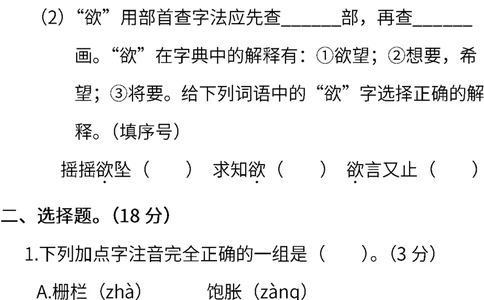 （2）“欲”用部首查字法应先查______部，再查______画。“欲”在字典中的解释有：①欲望；②想要，希望；③将要。给下列词语中的“欲”字选择正确的解释。（填序号）

摇摇欲坠（　　）　求知欲（　　）　欲言又止（　　）

二、选择题。（18 分）

1.下列加点字注音完全正确的一组是（　　）。（3 分）

A.栅栏（zhà）　　饱胀（zàng）